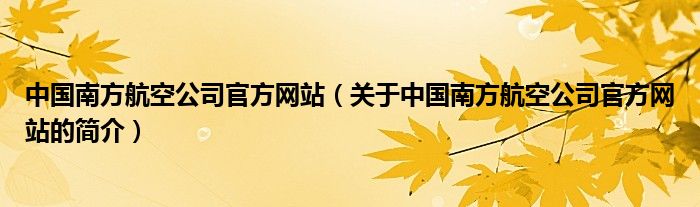 中国南方航空公司官方网站（关于中国南方航空公司官方网站的简介）